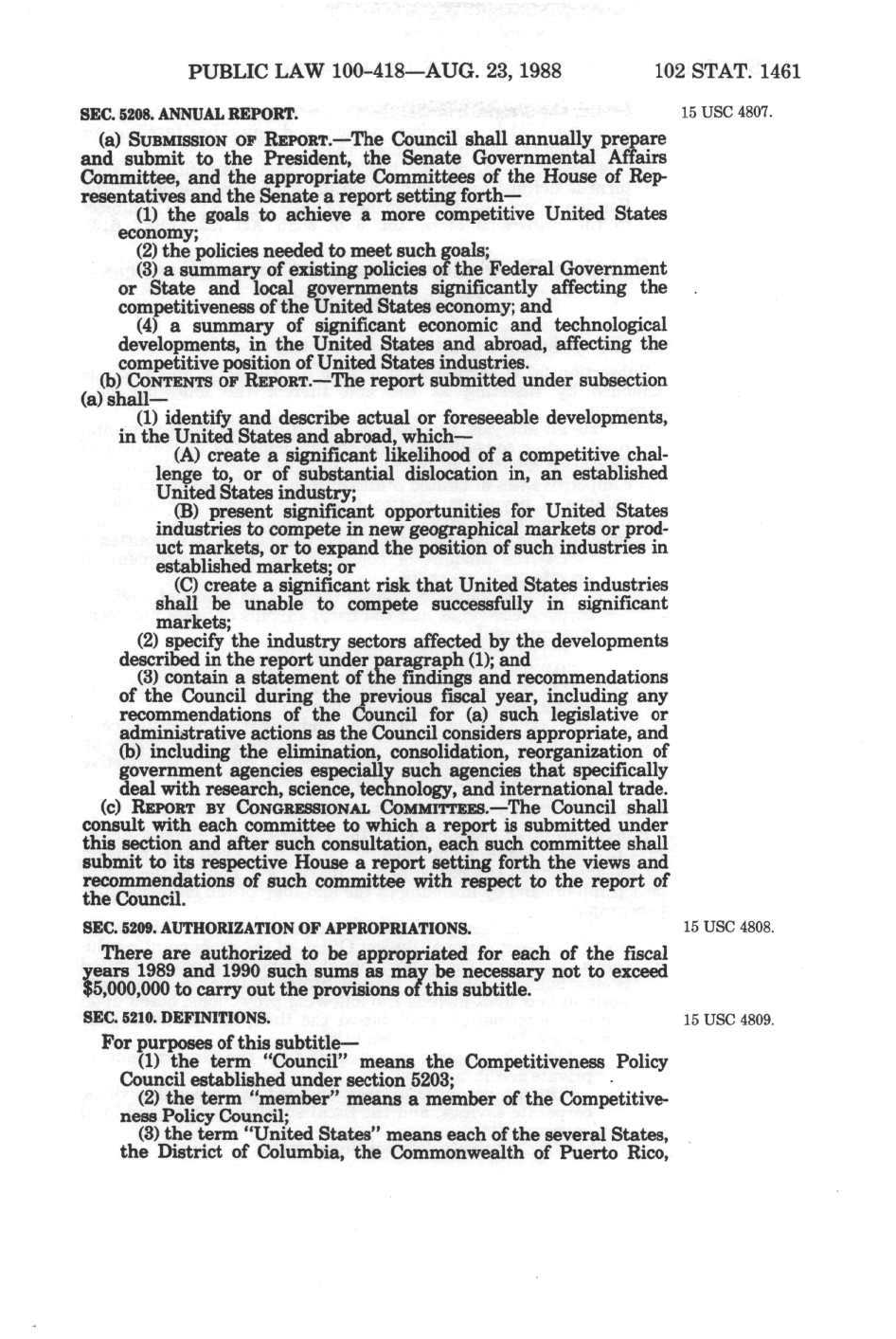 PUBLIC LAW 100-418—AUG. 23, 1988 102 STAT. 1461

SEC. 5208. ANNUAL REPORT.

15 USC 4807.

(a) SUBMISSION OF REPORT.—The Council shall annually prepare and submit to the President, the Senate Governmental Affairs Committee, and the appropriate Committees of the House of Representatives and the Senate a report setting forth—

(1) the goals to achieve a more competitive United States economy;

(2) the policies needed to meet such goals;

(3) a summary of existing policies of the Federal Government or State and local governments significantly affecting the competitiveness of the United States economy; and

(4) a summary of significant economic and technological developments, in the United States and abroad, affecting the competitive position of United States industries.

(b) CONTENTS OF REPORT.—The report submitted under subsection (a) shall—

(1) identify and describe actual or foreseeable developments, in the United States and abroad, which—

(A) create a significant likelihood of a competitive challenge to, or of substantial dislocation in, an established United States industry;

(B) present significant opportunities for United States industries to compete in new geographical markets or product markets, or to expand the position of such industries in established markets; or

(C) create a significant risk that United States industries shall be unable to compete successfully in significant markets;

(2) specify the industry sectors affected by the developments described in the report under paragraph (1); and

(3) contain a statement of the findings and recommendations of the Council during the previous fiscal year, including any recommendations of the Council for (a) such legislative or administrative actions as the Council considers appropriate, and (b) including the elimination, consolidation, reorganization of government agencies especially such agencies that specifically deal with research, science, technology, and international trade.

(c) REPORT BY CONGRESSIONAL COMMITTEES.—The Council shall consult with each committee to which a report is submitted under this section and after such consultation, each such committee shall submit to its respective House a report setting forth the views and recommendations of such committee with respect to the report of the Council.

SEC. 5209. AUTHORIZATION OF APPROPRIATIONS.

15 USC 4808.

There are authorized to be appropriated for each of the fiscal years 1989 and 1990 such sums as may be necessary not to exceed $5,000,000 to carry out the provisions of this subtitle.

SEC. 5210. DEFINITIONS.

15 USC 4809.

For purposes of this subtitle—

(1) the term "Council" means the Competitiveness Policy Council established under section 5203;

(2) the term "member" means a member of the Competitiveness Policy Council;

(3) the term "United States" means each of the several States, the District of Columbia, the Commonwealth of Puerto Rico,